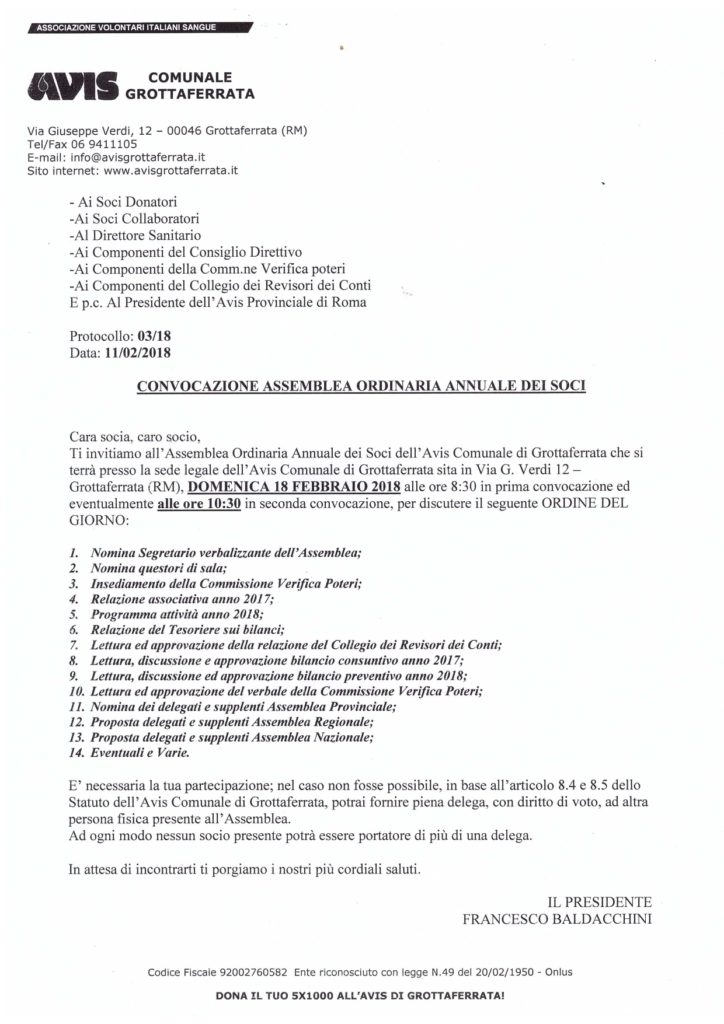 ASSOCIAZIONE VOLONTARI ITALIANI SANGUE

AVIS COMUNALE GROTTAFERRATA

Via Giuseppe Verdi, 12 – 00046 Grottaferrata (RM)
Tel/Fax 06 9411105
E-mail: info@avisgrottaferrata.it
Sito internet: www.avisgrottaferrata.it

- Ai Soci Donatori
-Ai Soci Collaboratori
-Al Direttore Sanitario
-Ai Componenti del Consiglio Direttivo
-Ai Componenti della Comm.ne Verifica poteri
-Ai Componenti del Collegio dei Revisori dei Conti
E p.c. Al Presidente dell'Avis Provinciale di Roma

Protocollo: 03/18
Data: 11/02/2018

CONVOCAZIONE ASSEMBLEA ORDINARIA ANNUALE DEI SOCI

Cara socia, caro socio,
Ti invitiamo all'Assemblea Ordinaria Annuale dei Soci dell'Avis Comunale di Grottaferrata che si terrà presso la sede legale dell'Avis Comunale di Grottaferrata sita in Via G. Verdi 12 – Grottaferrata (RM), DOMENICA 18 FEBBRAIO 2018 alle ore 8:30 in prima convocazione ed eventualmente alle ore 10:30 in seconda convocazione, per discutere il seguente ORDINE DEL GIORNO:

1. Nomina Segretario verbalizzante dell'Assemblea;
2. Nomina questori di sala;
3. Insediamento della Commissione Verifica Poteri;
4. Relazione associativa anno 2017;
5. Programma attività anno 2018;
6. Relazione del Tesoriere sui bilanci;
7. Lettura ed approvazione della relazione del Collegio dei Revisori dei Conti;
8. Lettura, discussione e approvazione bilancio consuntivo anno 2017;
9. Lettura, discussione ed approvazione bilancio preventivo anno 2018;
10. Lettura ed approvazione del verbale della Commissione Verifica Poteri;
11. Nomina dei delegati e supplenti Assemblea Provinciale;
12. Proposta delegati e supplenti Assemblea Regionale;
13. Proposta delegati e supplenti Assemblea Nazionale;
14. Eventuali e Varie.

E' necessaria la tua partecipazione; nel caso non fosse possibile, in base all'articolo 8.4 e 8.5 dello Statuto dell'Avis Comunale di Grottaferrata, potrai fornire piena delega, con diritto di voto, ad altra persona fisica presente all'Assemblea.
Ad ogni modo nessun socio presente potrà essere portatore di più di una delega.

In attesa di incontrarti ti porgiamo i nostri più cordiali saluti.

IL PRESIDENTE
FRANCESCO BALDACCHINI

Codice Fiscale 92002760582 Ente riconosciuto con legge N.49 del 20/02/1950 - Onlus

DONA IL TUO 5X1000 ALL'AVIS DI GROTTAFERRATA!